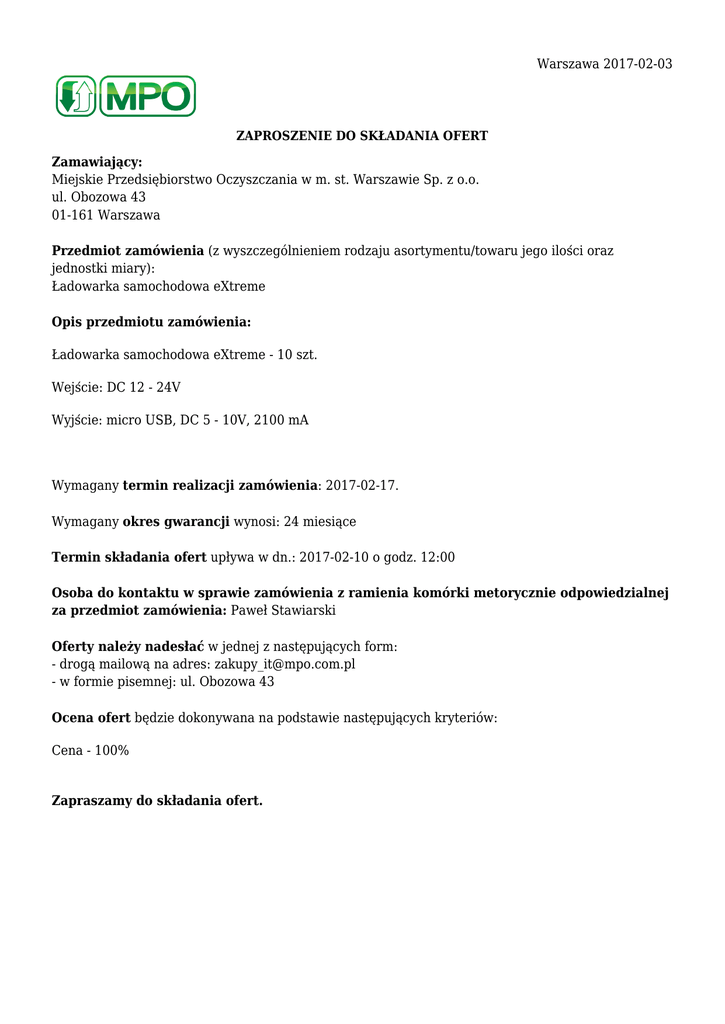 Warszawa 2017-02-03

MPO

ZAPROSZENIE DO SKŁADANIA OFERT

Zamawiający:
Miejskie Przedsiębiorstwo Oczyszczania w m. st. Warszawie Sp. z o.o.
ul. Obozowa 43
01-161 Warszawa

Przedmiot zamówienia (z wyszczególnieniem rodzaju asortymentu/towaru jego ilości oraz jednostki miary):
Ładowarka samochodowa eXtreme

Opis przedmiotu zamówienia:

Ładowarka samochodowa eXtreme - 10 szt.

Wejście: DC 12 - 24V

Wyjście: micro USB, DC 5 - 10V, 2100 mA

Wymagany termin realizacji zamówienia: 2017-02-17.

Wymagany okres gwarancji wynosi: 24 miesiące

Termin składania ofert upływa w dn.: 2017-02-10 o godz. 12:00

Osoba do kontaktu w sprawie zamówienia z ramienia komórki metorycznie odpowiedzialnej za przedmiot zamówienia: Paweł Stawiarski

Oferty należy nadesłać w jednej z następujących form:
- drogą mailową na adres: zakupy_it@mpo.com.pl
- w formie pisemnej: ul. Obozowa 43

Ocena ofert będzie dokonywana na podstawie następujących kryteriów:

Cena - 100%

Zapraszamy do składania ofert.